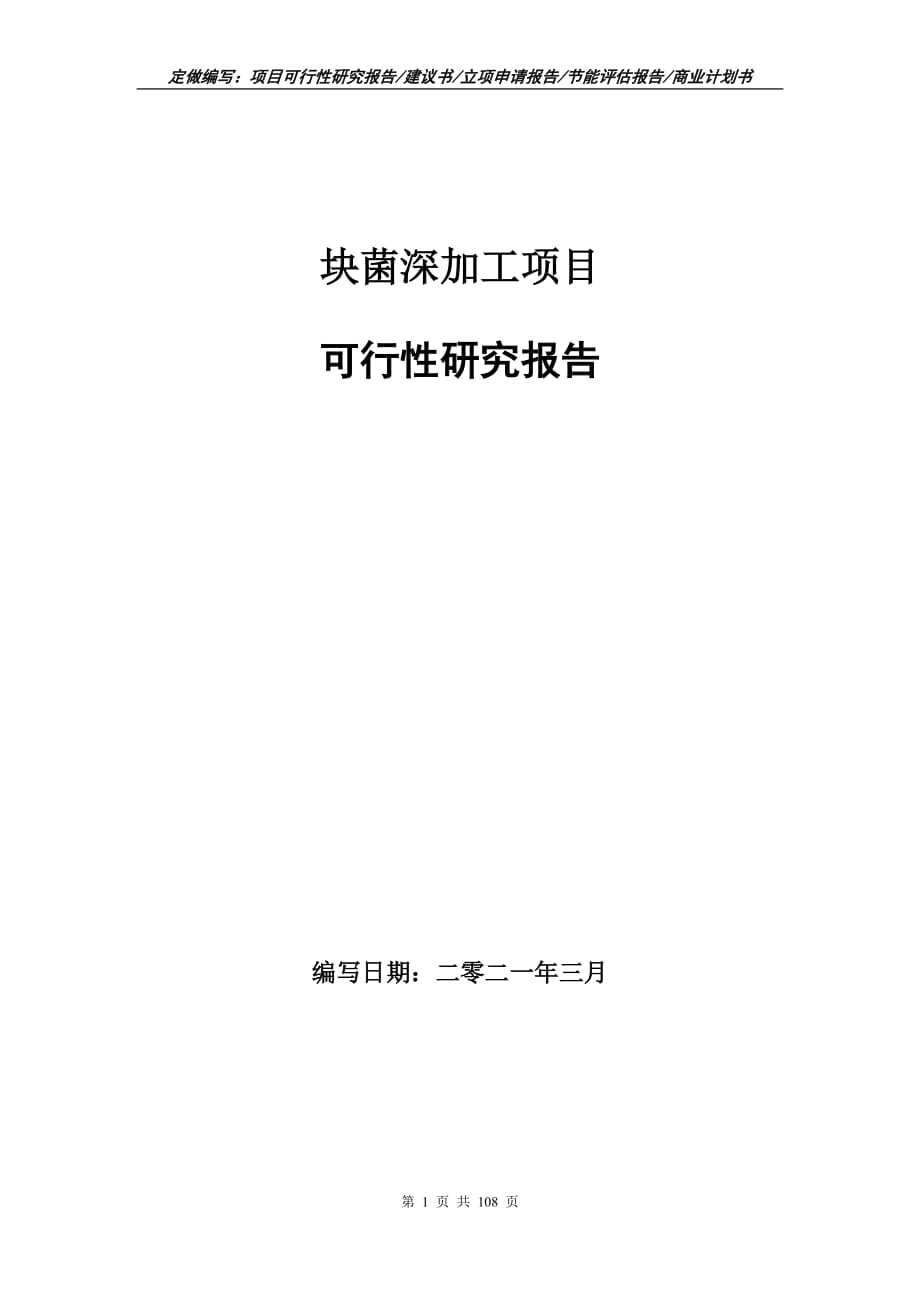 定做编写：项目可行性研究报告/建议书/立项申请报告/节能评估报告/商业计划书

块菌深加工项目

可行性研究报告

编写日期：二零二一年三月

第 1 页 共 108 页